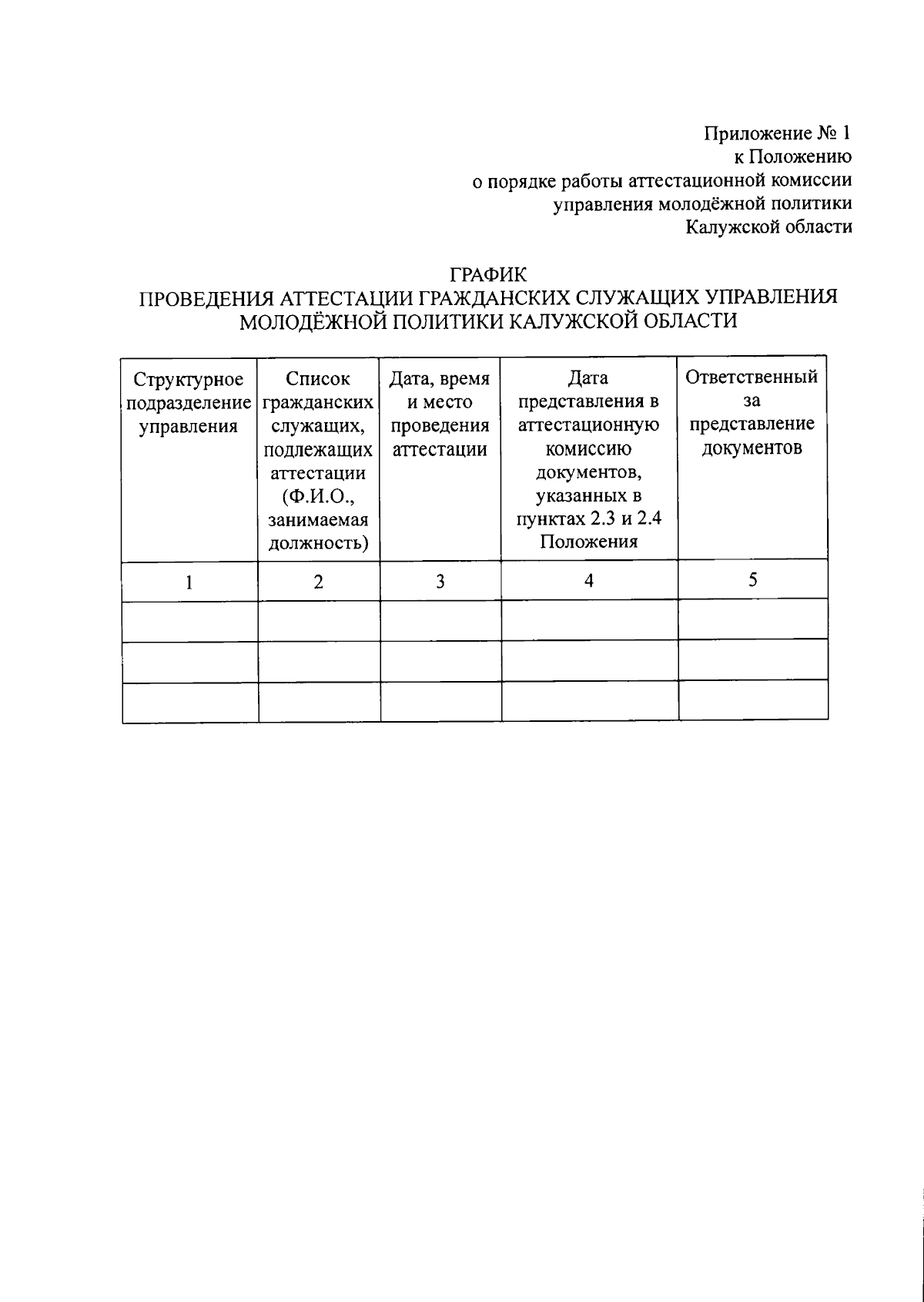 Приложение № 1
к Положению
о порядке работы аттестационной комиссии
управления молодёжной политики
Калужской области

ГРАФИК
ПРОВЕДЕНИЯ АТТЕСТАЦИИ ГРАЖДАНСКИХ СЛУЖАЩИХ УПРАВЛЕНИЯ МОЛОДЁЖНОЙ ПОЛИТИКИ КАЛУЖСКОЙ ОБЛАСТИ

| Структурное подразделение управления | Список гражданских служащих, подлежащих аттестации (Ф.И.О., занимаемая должность) | Дата, время и место проведения аттестации | Дата представления в аттестационную комиссию документов, указанных в пунктах 2.3 и 2.4 Положения | Ответственный за представление документов |
|---|---|---|---|---|
| 1 | 2 | 3 | 4 | 5 |
| | | | | |
| | | | | |
| | | | | |